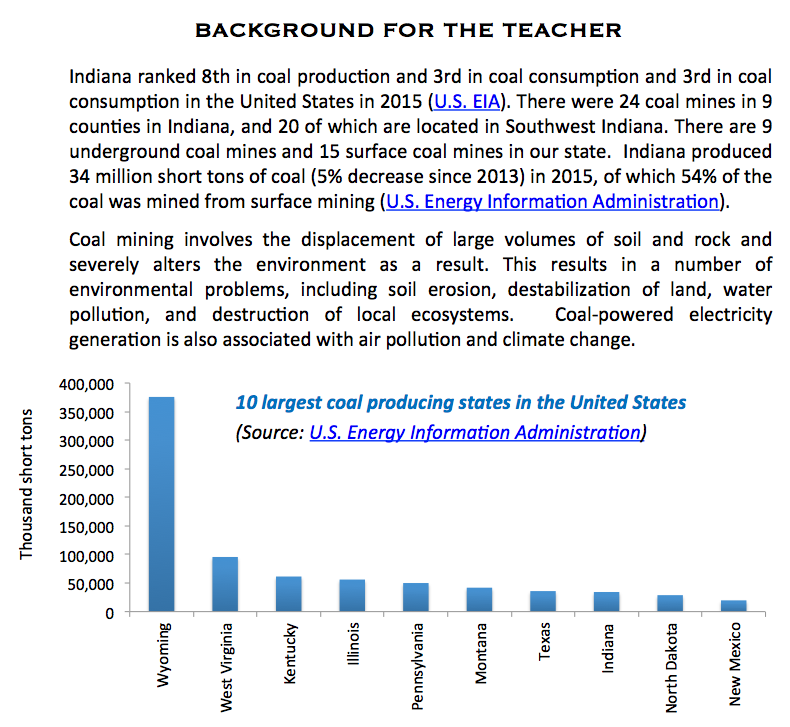 BACKGROUND FOR THE TEACHER

Indiana ranked 8th in coal production and 3rd in coal consumption and 3rd in coal consumption in the United States in 2015 (U.S. EIA). There were 24 coal mines in 9 counties in Indiana, and 20 of which are located in Southwest Indiana. There are 9 underground coal mines and 15 surface coal mines in our state. Indiana produced 34 million short tons of coal (5% decrease since 2013) in 2015, of which 54% of the coal was mined from surface mining (U.S. Energy Information Administration).

Coal mining involves the displacement of large volumes of soil and rock and severely alters the environment as a result. This results in a number of environmental problems, including soil erosion, destabilization of land, water pollution, and destruction of local ecosystems. Coal-powered electricity generation is also associated with air pollution and climate change.

10 largest coal producing states in the United States
(Source: U.S. Energy Information Administration)

Thousand short tons

400,000
350,000
300,000
250,000
200,000
150,000
100,000
50,000
0

Wyoming
West Virginia
Kentucky
Illinois
Pennsylvania
Montana
Texas
Indiana
North Dakota
New Mexico